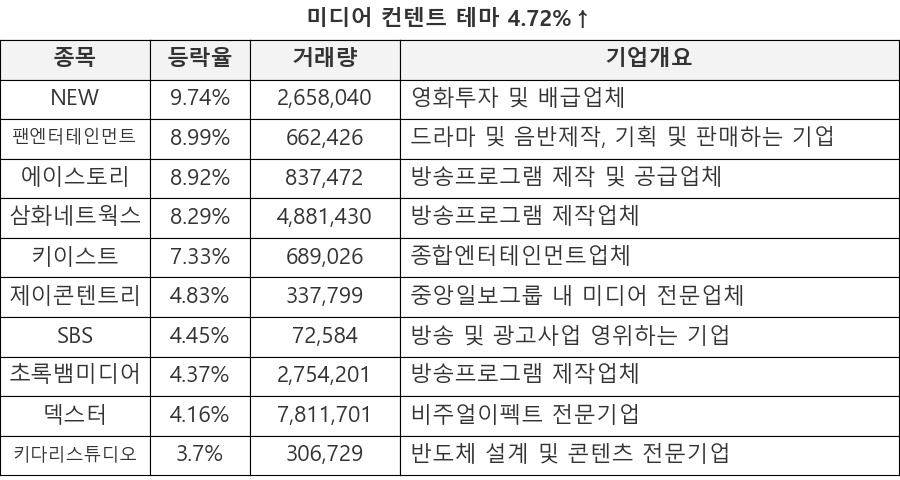 미디어 컨텐트 테마 4.72%↑

| 종목 | 등락율 | 거래량 | 기업개요 |
|---|---|---|---|
| NEW | 9.74% | 2,658,040 | 영화투자 및 배급업체 |
| 팬엔터테인먼트 | 8.99% | 662,426 | 드라마 및 음반제작, 기획 및 판매하는 기업 |
| 에이스토리 | 8.92% | 837,472 | 방송프로그램 제작 및 공급업체 |
| 삼화네트웍스 | 8.29% | 4,881,430 | 방송프로그램 제작업체 |
| 키이스트 | 7.33% | 689,026 | 종합엔터테인먼트업체 |
| 제이콘텐트리 | 4.83% | 337,799 | 중앙일보그룹 내 미디어 전문업체 |
| SBS | 4.45% | 72,584 | 방송 및 광고사업 영위하는 기업 |
| 초록뱀미디어 | 4.37% | 2,754,201 | 방송프로그램 제작업체 |
| 덱스터 | 4.16% | 7,811,701 | 비주얼이펙트 전문기업 |
| 키다리스튜디오 | 3.7% | 306,729 | 반도체 설계 및 콘텐츠 전문기업 |